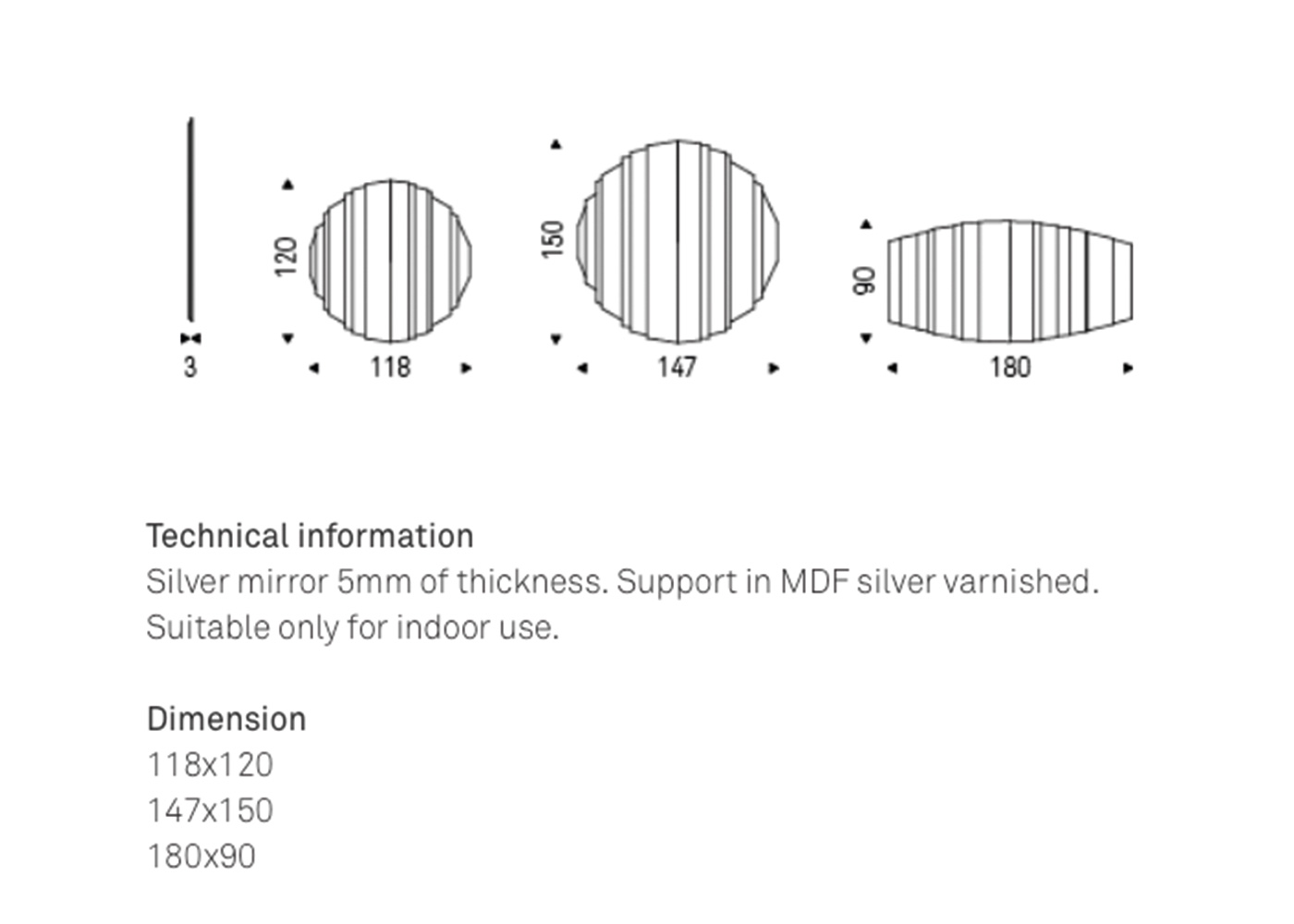 3

120

118

150

147

90

180

Technical information
Silver mirror 5mm of thickness. Support in MDF silver varnished.
Suitable only for indoor use.

Dimension
118x120
147x150
180x90